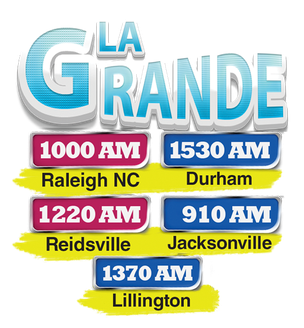 LA GRANDE

1000 AM
Raleigh NC

1530 AM
Durham

1220 AM
Reidsville

910 AM
Jacksonville

1370 AM
Lillington